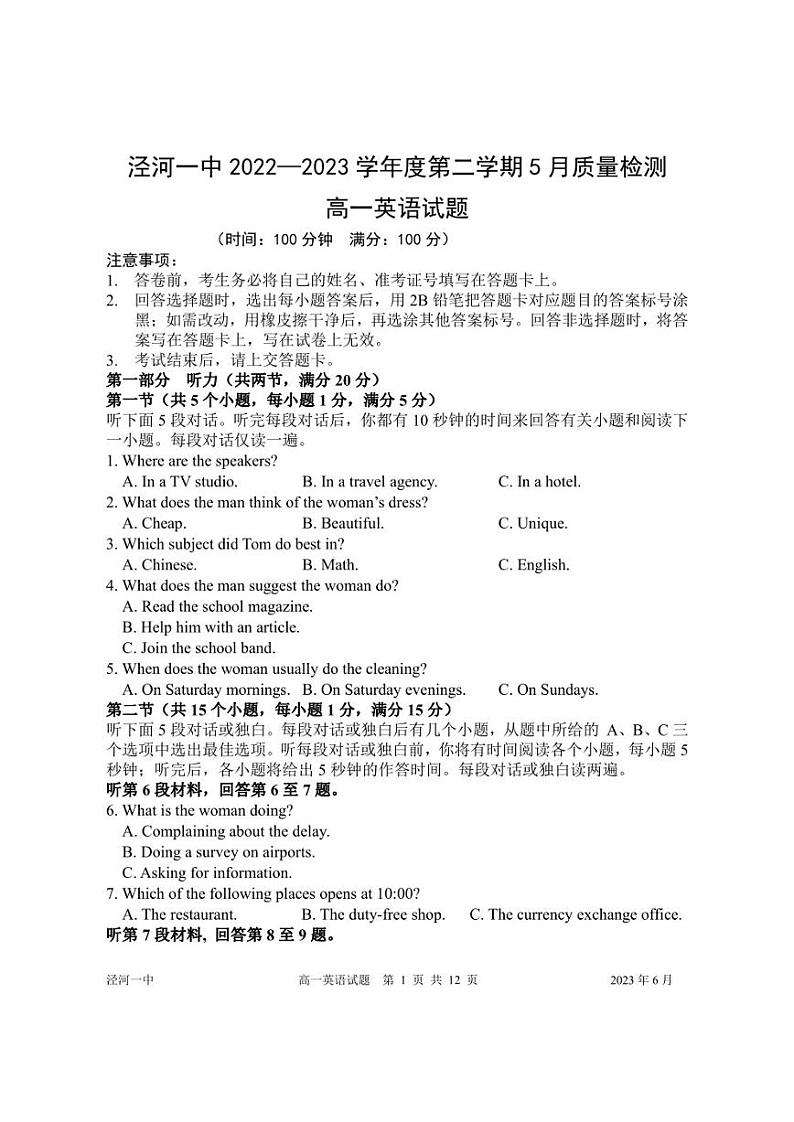 泾河一中 2022—2023 学年度第二学期 5 月质量检测
高一英语试题

（时间：100 分钟　满分：100 分）

注意事项：
1. 答卷前，考生务必将自己的姓名、准考证号填写在答题卡上。
2. 回答选择题时，选出每小题答案后，用 2B 铅笔把答题卡对应题目的答案标号涂黑；如需改动，用橡皮擦干净后，再选涂其他答案标号。回答非选择题时，将答案写在答题卡上，写在试卷上无效。
3. 考试结束后，请上交答题卡。

第一部分　听力（共两节，满分 20 分）
第一节（共 5 个小题，每小题 1 分，满分 5 分）
听下面 5 段对话。听完每段对话后，你都有 10 秒钟的时间来回答有关小题和阅读下一小题。每段对话仅读一遍。

1. Where are the speakers?
A. In a TV studio.　B. In a travel agency.　C. In a hotel.
2. What does the man think of the woman's dress?
A. Cheap.　B. Beautiful.　C. Unique.
3. Which subject did Tom do best in?
A. Chinese.　B. Math.　C. English.
4. What does the man suggest the woman do?
A. Read the school magazine.
B. Help him with an article.
C. Join the school band.
5. When does the woman usually do the cleaning?
A. On Saturday mornings.　B. On Saturday evenings.　C. On Sundays.

第二节（共 15 个小题，每小题 1 分，满分 15 分）
听下面 5 段对话或独白。每段对话或独白后有几个小题，从题中所给的 A、B、C 三个选项中选出最佳选项。听每段对话或独白前，你将有时间阅读各个小题，每小题 5 秒钟；听完后，各小题将给出 5 秒钟的作答时间。每段对话或独白读两遍。

听第 6 段材料，回答第 6 至 7 题。
6. What is the woman doing?
A. Complaining about the delay.
B. Doing a survey on airports.
C. Asking for information.
7. Which of the following places opens at 10:00?
A. The restaurant.　B. The duty-free shop.　C. The currency exchange office.

听第 7 段材料, 回答第 8 至 9 题。

泾河一中　高一英语试题　第 1 页 共 12 页　2023 年 6 月